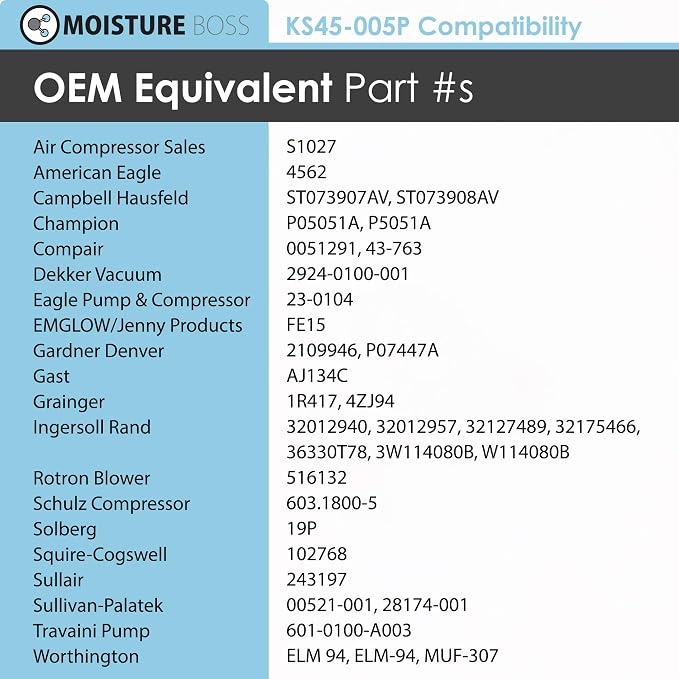 MOISTURE BOSS

KS45-005P Compatibility

OEM Equivalent Part #s

| | |
|---|---|
| Air Compressor Sales | S1027 |
| American Eagle | 4562 |
| Campbell Hausfeld | ST073907AV, ST073908AV |
| Champion | P05051A, P5051A |
| Compair | 0051291, 43-763 |
| Dekker Vacuum | 2924-0100-001 |
| Eagle Pump & Compressor | 23-0104 |
| EMGLOW/Jenny Products | FE15 |
| Gardner Denver | 2109946, P07447A |
| Gast | AJ134C |
| Grainger | 1R417, 4ZJ94 |
| Ingersoll Rand | 32012940, 32012957, 32127489, 32175466, 36330T78, 3W114080B, W114080B |
| Rotron Blower | 516132 |
| Schulz Compressor | 603.1800-5 |
| Solberg | 19P |
| Squire-Cogswell | 102768 |
| Sullair | 243197 |
| Sullivan-Palatek | 00521-001, 28174-001 |
| Travaini Pump | 601-0100-A003 |
| Worthington | ELM 94, ELM-94, MUF-307 |